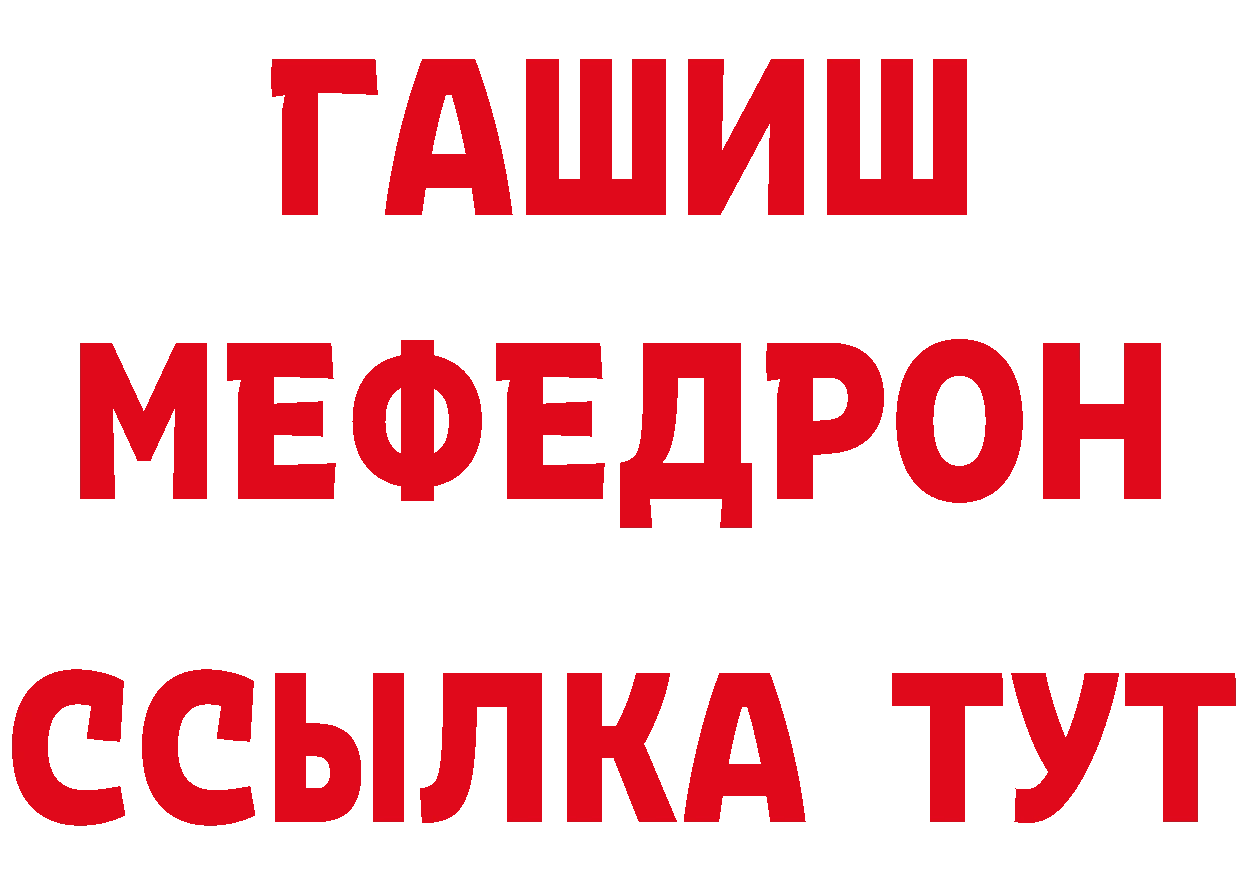 ГАШИШ МЕФЕДРОН ССЫЛКА ТУТ